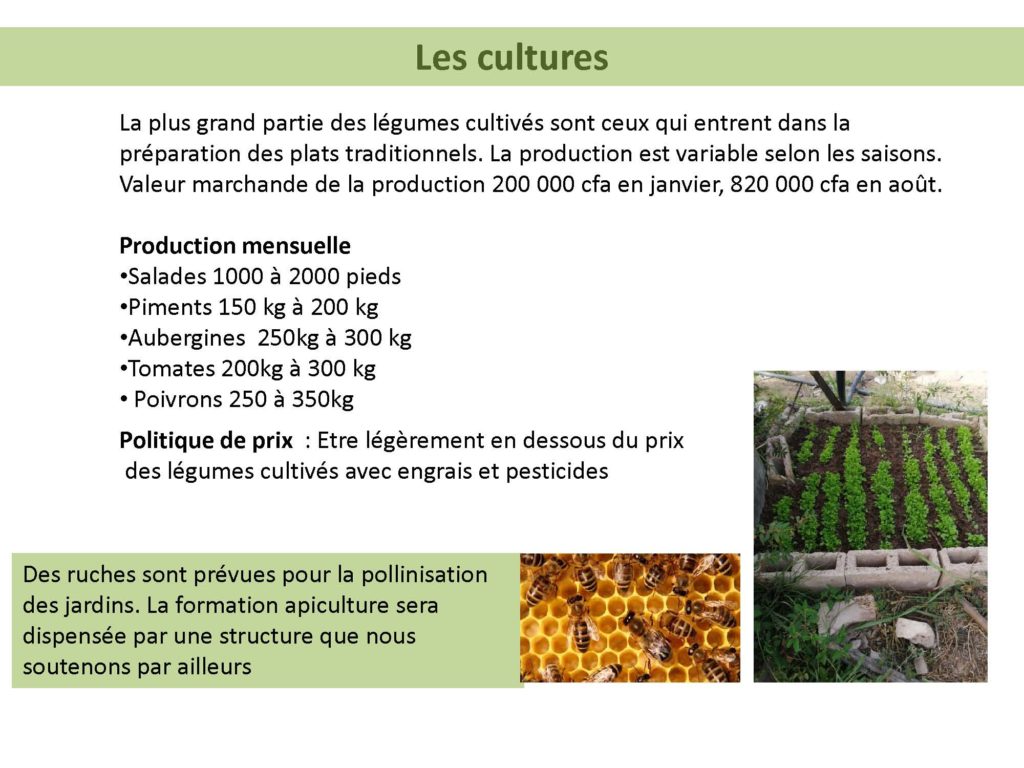 Les cultures

La plus grand partie des légumes cultivés sont ceux qui entrent dans la préparation des plats traditionnels. La production est variable selon les saisons. Valeur marchande de la production 200 000 cfa en janvier, 820 000 cfa en août.

Production mensuelle
•Salades 1000 à 2000 pieds
•Piments 150 kg à 200 kg
•Aubergines 250kg à 300 kg
•Tomates 200kg à 300 kg
• Poivrons 250 à 350kg

Politique de prix : Etre légèrement en dessous du prix des légumes cultivés avec engrais et pesticides

Des ruches sont prévues pour la pollinisation des jardins. La formation apiculture sera dispensée par une structure que nous soutenons par ailleurs